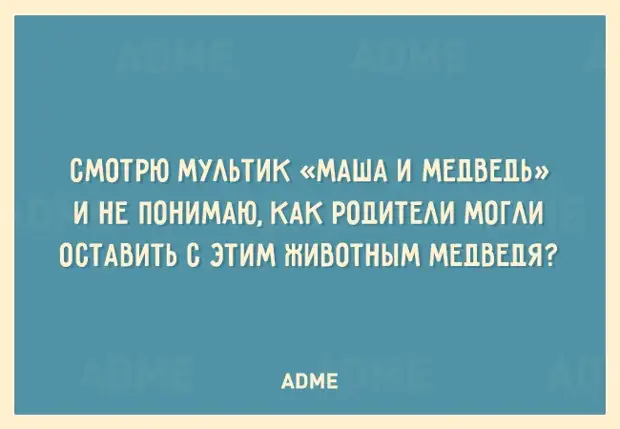 СМОТРЮ МУЛЬТИК «МАША И МЕДВЕДЬ» И НЕ ПОНИМАЮ, КАК РОДИТЕЛИ МОГЛИ ОСТАВИТЬ С ЭТИМ ЖИВОТНЫМ МЕДВЕДЯ?

ADME